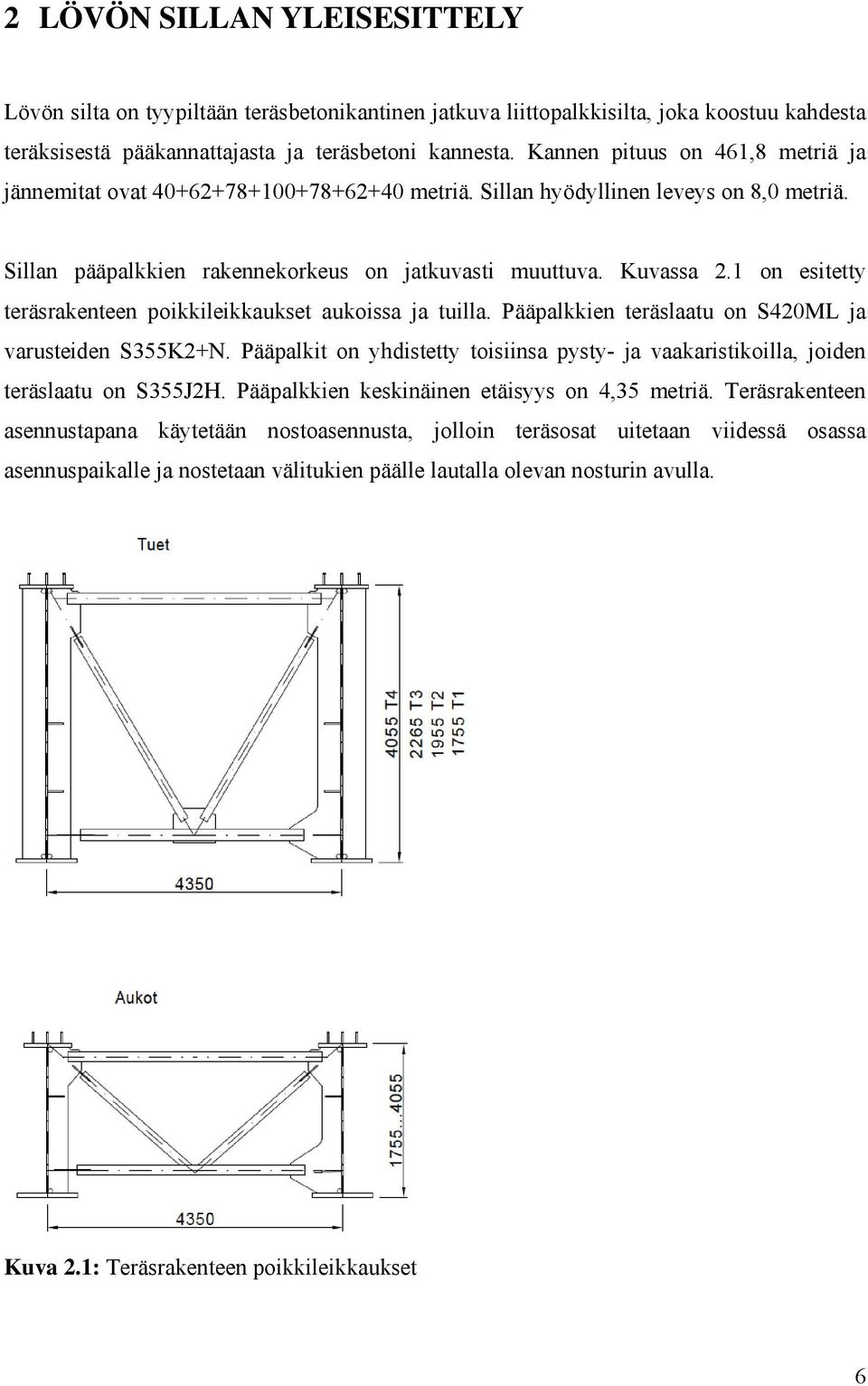 2 LÖVÖN SILLAN YLEISESITTELY

Lövön silta on tyypiltään teräsbetonikantinen jatkuva liittopalkkisilta, joka koostuu kahdesta teräksisestä pääkannattajasta ja teräsbetoni kannesta. Kannen pituus on 461,8 metriä ja jännemitat ovat 40+62+78+100+78+62+40 metriä. Sillan hyödyllinen leveys on 8,0 metriä.

Sillan pääpalkkien rakennekorkeus on jatkuvasti muuttuva. Kuvassa 2.1 on esitetty teräsrakenteen poikkileikkaukset aukoissa ja tuilla. Pääpalkkien teräslaatu on S420ML ja varusteiden S355K2+N. Pääpalkit on yhdistetty toisiinsa pysty- ja vaakaristikoilla, joiden teräslaatu on S355J2H. Pääpalkkien keskinäinen etäisyys on 4,35 metriä. Teräsrakenteen asennustapana käytetään nostoasennusta, jolloin teräsosat uitetaan viidessä osassa asennuspaikalle ja nostetaan välitukien päälle lautalla olevan nosturin avulla.

Tuet

4055 T4
2265 T3
1955 T2
1755 T1

4350

Aukot

1755...4055

4350

Kuva 2.1: Teräsrakenteen poikkileikkaukset

6